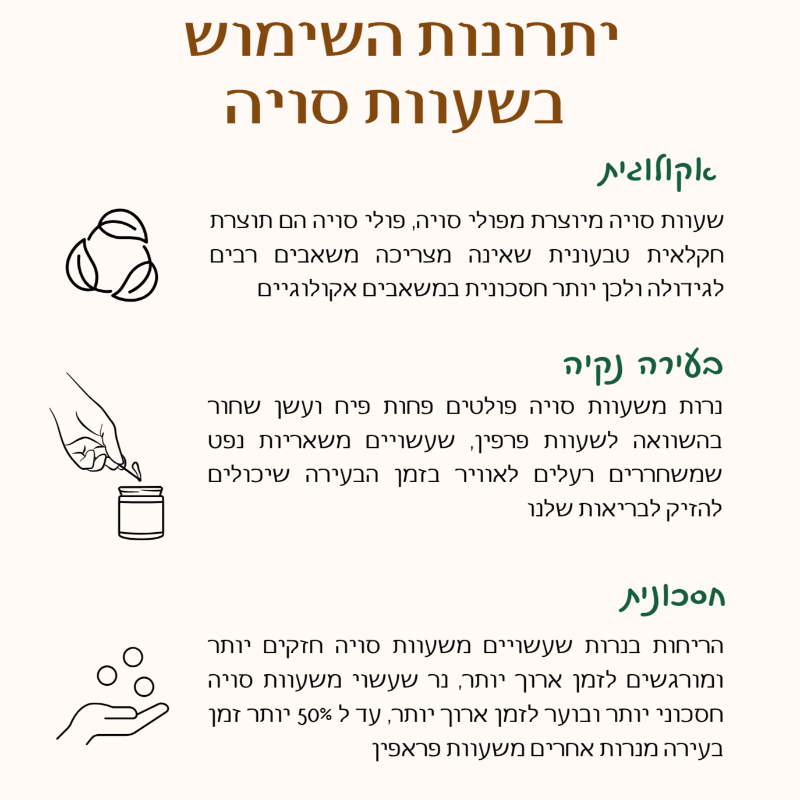 יתרונות השימוש
בשעוות סויה

אקולוגית

שעוות סויה מיוצרת מפולי סויה, פולי סויה הם תוצרת חקלאית טבעונית שאינה מצריכה משאבים רבים לגידולה ולכן יותר חסכונית במשאבים אקולוגיים

בעירה נקיה

נרות משעוות סויה פולטים פחות פיח ועשן שחור בהשוואה לשעוות פרפין, שעשויים משאריות נפט שמשחררים רעלים לאוויר בזמן הבעירה שיכולים להזיק לבריאות שלנו

חסכונית

הריחות בנרות שעשויים משעוות סויה חזקים יותר ומורגשים לזמן ארוך יותר, נר שעשוי משעוות סויה חסכוני יותר ובוער לזמן ארוך יותר, עד ל 50% יותר זמן בעירה מנרות אחרים משעוות פראפין